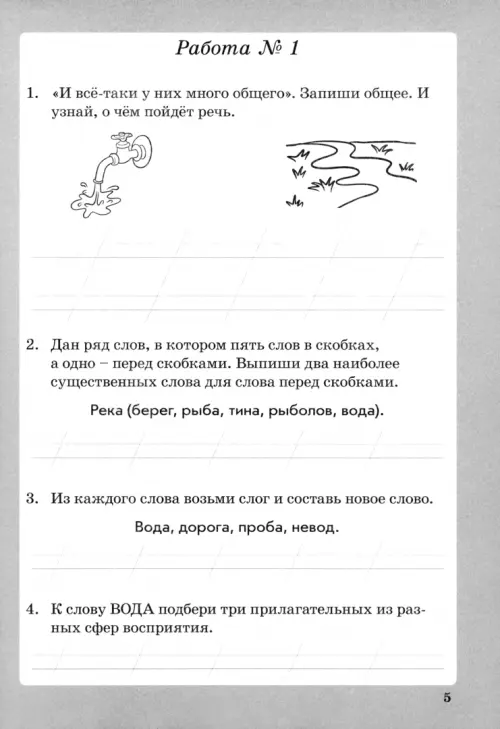 Работа № 1

1. «И всё-таки у них много общего». Запиши общее. И узнай, о чём пойдёт речь.

2. Дан ряд слов, в котором пять слов в скобках, а одно – перед скобками. Выпиши два наиболее существенных слова для слова перед скобками.

Река (берег, рыба, тина, рыболов, вода).

3. Из каждого слова возьми слог и составь новое слово.

Вода, дорога, проба, невод.

4. К слову ВОДА подбери три прилагательных из разных сфер восприятия.

5